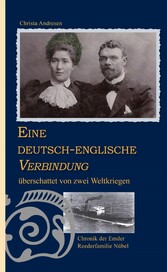 Christa Andresen

EINE DEUTSCH-ENGLISCHE VERBINDUNG

überschattet von zwei Weltkriegen

Chronik der Emder Reederfamilie Nübel